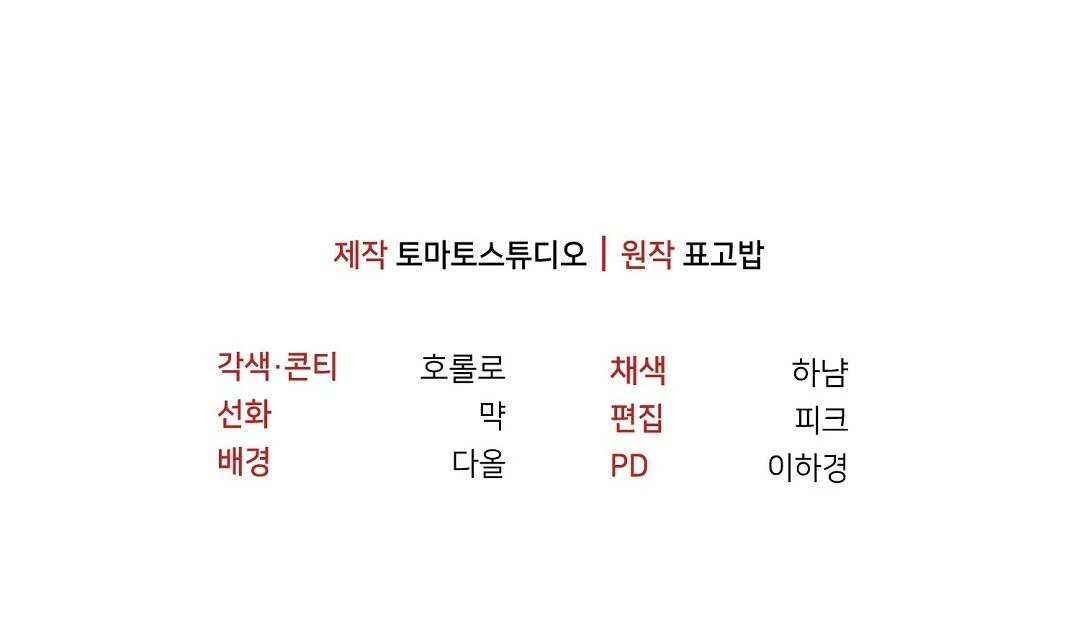 제작 토마토스튜디오 | 원작 표고밥

각색·콘티 호롤로
선화 먁
배경 다올

채색 하냠
편집 피크
PD 이하경